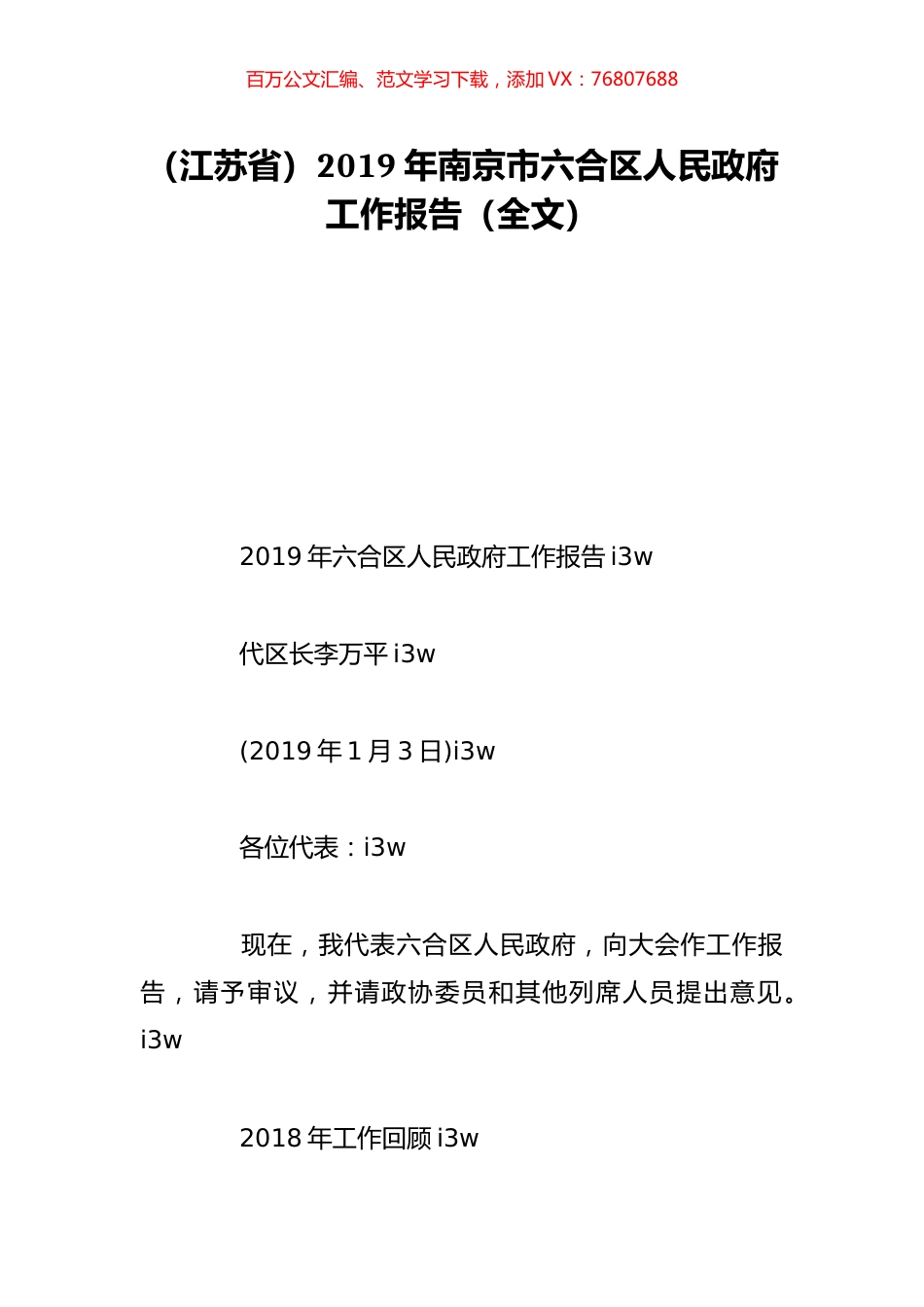 百万公文汇编、范文学习下载，添加 VX：76807688

（江苏省）2019 年南京市六合区人民政府工作报告（全文）

2019 年六合区人民政府工作报告 i3w

代区长李万平 i3w

(2019 年 1 月 3 日)i3w

各位代表：i3w

现在，我代表六合区人民政府，向大会作工作报告，请予审议，并请政协委员和其他列席人员提出意见。i3w

2018 年工作回顾 i3w